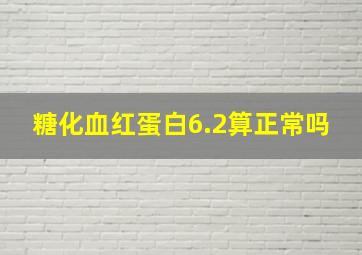 糖化血红蛋白6.2算正常吗